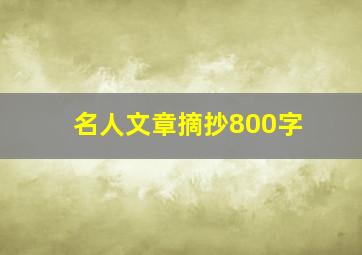 名人文章摘抄800字